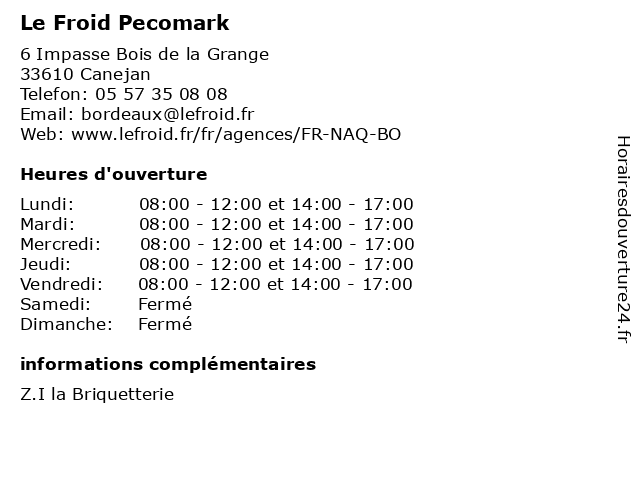 Le Froid Pecomark

6 Impasse Bois de la Grange
33610 Canejan
Telefon: 05 57 35 08 08
Email: bordeaux@lefroid.fr
Web: www.lefroid.fr/fr/agences/FR-NAQ-BO

Heures d'ouverture

| | |
|---|---|
| Lundi: | 08:00 - 12:00 et 14:00 - 17:00 |
| Mardi: | 08:00 - 12:00 et 14:00 - 17:00 |
| Mercredi: | 08:00 - 12:00 et 14:00 - 17:00 |
| Jeudi: | 08:00 - 12:00 et 14:00 - 17:00 |
| Vendredi: | 08:00 - 12:00 et 14:00 - 17:00 |
| Samedi: | Fermé |
| Dimanche: | Fermé |

informations complémentaires

Z.I la Briquetterie

Horairesdouverture24.fr